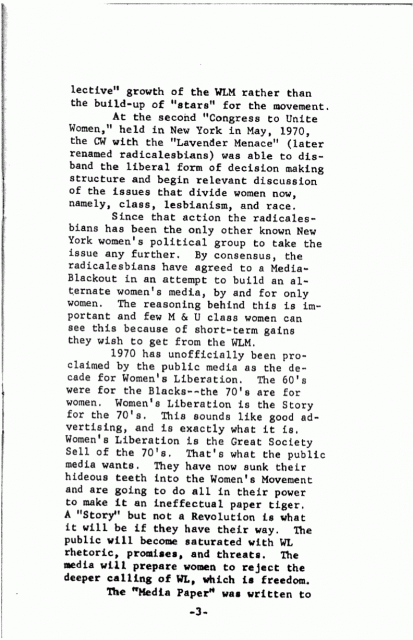 lective" growth of the WLM rather than the build-up of "stars" for the movement.

At the second "Congress to Unite Women," held in New York in May, 1970, the CW with the "Lavender Menace" (later renamed radicalesbians) was able to disband the liberal form of decision making structure and begin relevant discussion of the issues that divide women now, namely, class, lesbianism, and race.

Since that action the radicalesbians has been the only other known New York women's political group to take the issue any further. By consensus, the radicalesbians have agreed to a Media-Blackout in an attempt to build an alternate women's media, by and for only women. The reasoning behind this is important and few M & U class women can see this because of short-term gains they wish to get from the WLM.

1970 has unofficially been proclaimed by the public media as the decade for Women's Liberation. The 60's were for the Blacks--the 70's are for women. Women's Liberation is the Story for the 70's. This sounds like good advertising, and is exactly what it is. Women's Liberation is the Great Society Sell of the 70's. That's what the public media wants. They have now sunk their hideous teeth into the Women's Movement and are going to do all in their power to make it an ineffectual paper tiger. A "Story" but not a Revolution is what it will be if they have their way. The public will become saturated with WL rhetoric, promises, and threats. The media will prepare women to reject the deeper calling of WL, which is freedom.

The "Media Paper" was written to

-3-